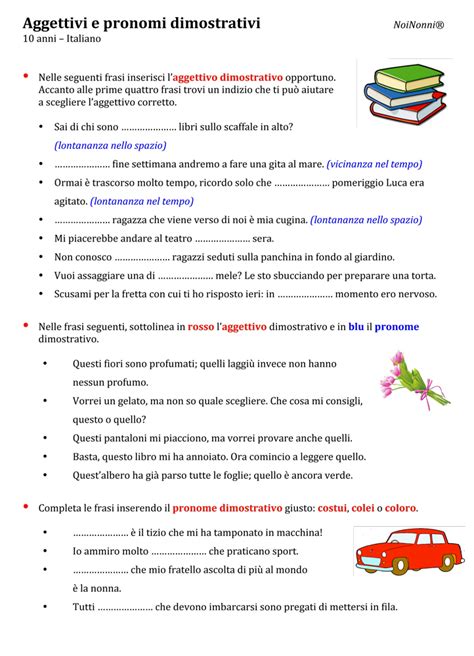 Aggettivi e pronomi dimostrativi
NoiNonni®
10 anni – Italiano

• Nelle seguenti frasi inserisci l'aggettivo dimostrativo opportuno. Accanto alle prime quattro frasi trovi un indizio che ti può aiutare a scegliere l'aggettivo corretto.

• Sai di chi sono ………………… libri sullo scaffale in alto? (lontananza nello spazio)
• ………………… fine settimana andremo a fare una gita al mare. (vicinanza nel tempo)
• Ormai è trascorso molto tempo, ricordo solo che ………………… pomeriggio Luca era agitato. (lontananza nel tempo)
• ………………… ragazza che viene verso di noi è mia cugina. (lontananza nello spazio)
• Mi piacerebbe andare al teatro ………………… sera.
• Non conosco ………………… ragazzi seduti sulla panchina in fondo al giardino.
• Vuoi assaggiare una di ………………… mele? Le sto sbucciando per preparare una torta.
• Scusami per la fretta con cui ti ho risposto ieri: in ………………… momento ero nervoso.

• Nelle frasi seguenti, sottolinea in rosso l'aggettivo dimostrativo e in blu il pronome dimostrativo.

• Questi fiori sono profumati; quelli laggiù invece non hanno nessun profumo.
• Vorrei un gelato, ma non so quale scegliere. Che cosa mi consigli, questo o quello?
• Questi pantaloni mi piacciono, ma vorrei provare anche quelli.
• Basta, questo libro mi ha annoiato. Ora comincio a leggere quello.
• Quest'albero ha già parso tutte le foglie; quello è ancora verde.

• Completa le frasi inserendo il pronome dimostrativo giusto: costui, colei o coloro.

• ………………… è il tizio che mi ha tamponato in macchina!
• Io ammiro molto ………………… che praticano sport.
• ………………… che mio fratello ascolta di più al mondo è la nonna.
• Tutti ………………… che devono imbarcarsi sono pregati di mettersi in fila.